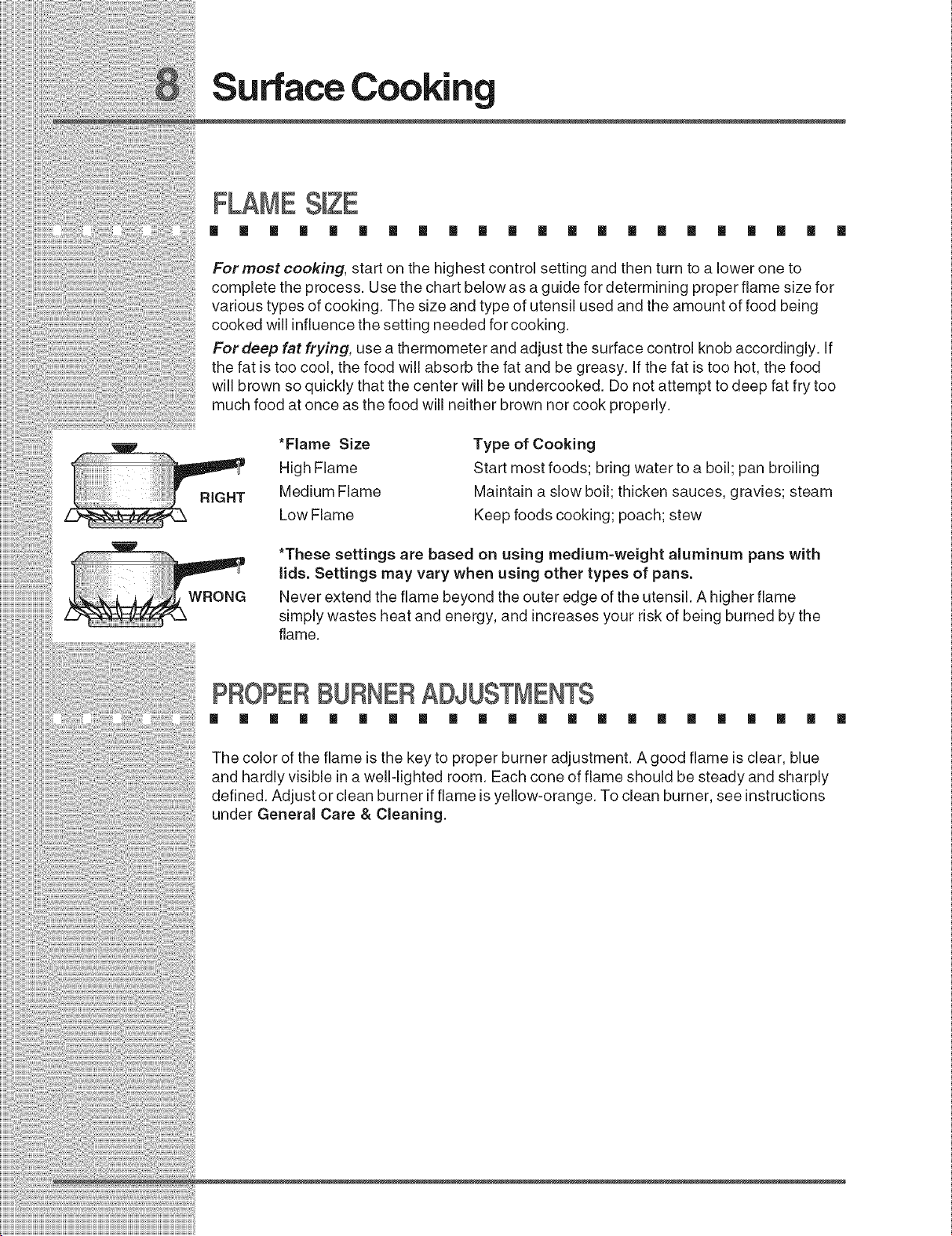 8 Surface Cooking

FLAME SIZE

For most cooking, start on the highest control setting and then turn to a lower one to complete the process. Use the chart below as a guide for determining proper flame size for various types of cooking. The size and type of utensil used and the amount of food being cooked will influence the setting needed for cooking.

For deep fat frying, use a thermometer and adjust the surface control knob accordingly. If the fat is too cool, the food will absorb the fat and be greasy. If the fat is too hot, the food will brown so quickly that the center will be undercooked. Do not attempt to deep fat fry too much food at once as the food will neither brown nor cook properly.

RIGHT

WRONG

| *Flame Size | Type of Cooking |
|---|---|
| High Flame | Start most foods; bring water to a boil; pan broiling |
| Medium Flame | Maintain a slow boil; thicken sauces, gravies; steam |
| Low Flame | Keep foods cooking; poach; stew |

*These settings are based on using medium-weight aluminum pans with lids. Settings may vary when using other types of pans.

Never extend the flame beyond the outer edge of the utensil. A higher flame simply wastes heat and energy, and increases your risk of being burned by the flame.

PROPER BURNER ADJUSTMENTS

The color of the flame is the key to proper burner adjustment. A good flame is clear, blue and hardly visible in a well-lighted room. Each cone of flame should be steady and sharply defined. Adjust or clean burner if flame is yellow-orange. To clean burner, see instructions under General Care & Cleaning.